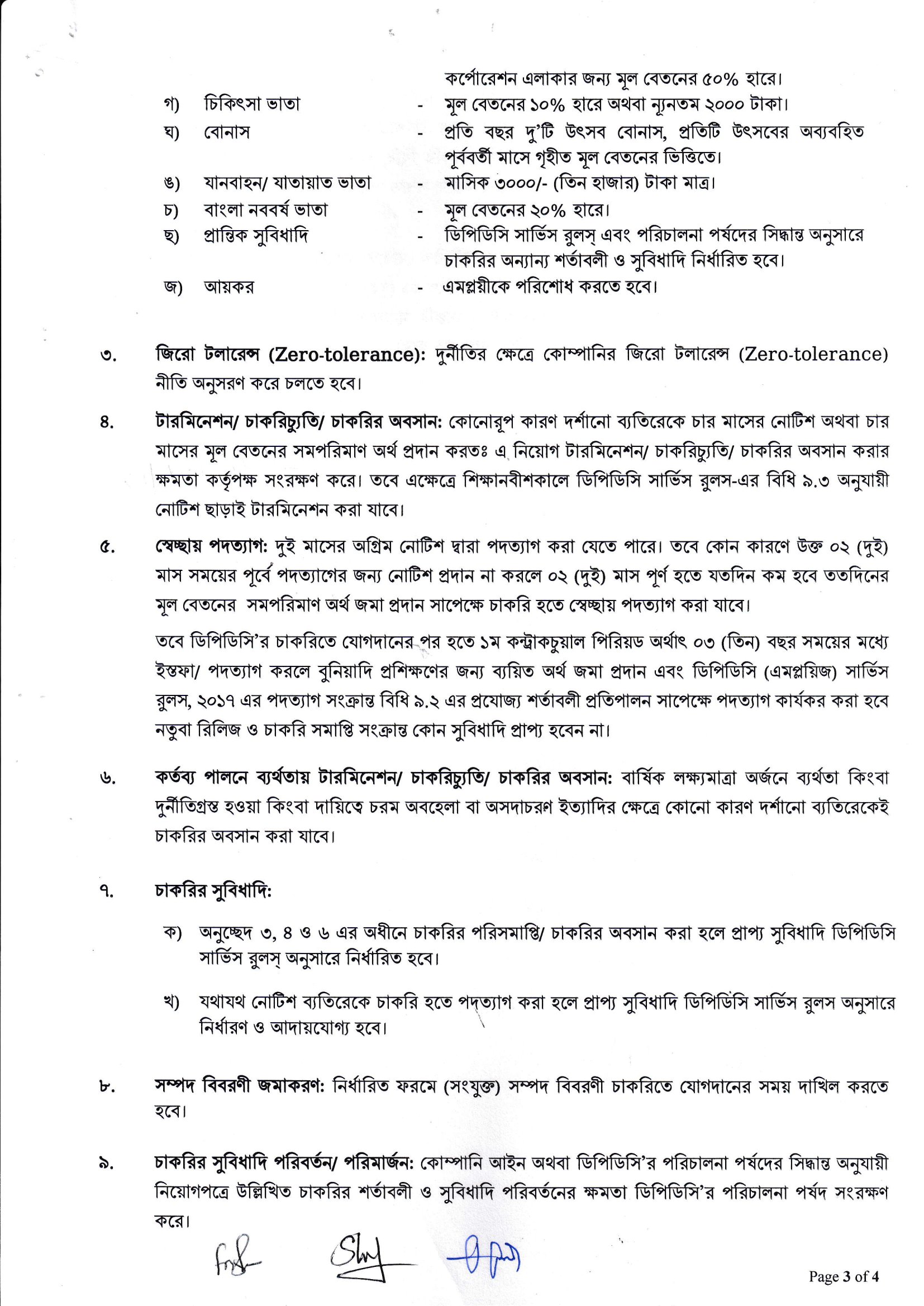 কর্পোরেশন এলাকার জন্য মূল বেতনের ৫০% হারে।

গ) চিকিৎসা ভাতা - মূল বেতনের ১০% হারে অথবা ন্যূনতম ২০০০ টাকা।

ঘ) বোনাস - প্রতি বছর দু'টি উৎসব বোনাস, প্রতিটি উৎসবের অব্যবহিত পূর্ববর্তী মাসে গৃহীত মূল বেতনের ভিত্তিতে।

ঙ) যানবাহন/ যাতায়াত ভাতা - মাসিক ৩০০০/- (তিন হাজার) টাকা মাত্র।

চ) বাংলা নববর্ষ ভাতা - মূল বেতনের ২০% হারে।

ছ) প্রান্তিক সুবিধাদি - ডিপিডিসি সার্ভিস রুলস্ এবং পরিচালনা পর্ষদের সিদ্ধান্ত অনুসারে চাকরির অন্যান্য শর্তাবলী ও সুবিধাদি নির্ধারিত হবে।

জ) আয়কর - এমপ্লয়ীকে পরিশোধ করতে হবে।

৩. জিরো টলারেন্স (Zero-tolerance): দুর্নীতির ক্ষেত্রে কোম্পানির জিরো টলারেন্স (Zero-tolerance) নীতি অনুসরণ করে চলতে হবে।

৪. টারমিনেশন/ চাকরিচ্যুতি/ চাকরির অবসান: কোনোরূপ কারণ দর্শানো ব্যতিরেকে চার মাসের নোটিশ অথবা চার মাসের মূল বেতনের সমপরিমাণ অর্থ প্রদান করতঃ এ নিয়োগ টারমিনেশন/ চাকরিচ্যুতি/ চাকরির অবসান করার ক্ষমতা কর্তৃপক্ষ সংরক্ষণ করে। তবে এক্ষেত্রে শিক্ষানবীশকালে ডিপিডিসি সার্ভিস রুলস-এর বিধি ৯.৩ অনুযায়ী নোটিশ ছাড়াই টারমিনেশন করা যাবে।

৫. স্বেচ্ছায় পদত্যাগ: দুই মাসের অগ্রিম নোটিশ দ্বারা পদত্যাগ করা যেতে পারে। তবে কোন কারণে উক্ত ০২ (দুই) মাস সময়ের পূর্বে পদত্যাগের জন্য নোটিশ প্রদান না করলে ০২ (দুই) মাস পূর্ণ হতে যতদিন কম হবে ততদিনের মূল বেতনের সমপরিমাণ অর্থ জমা প্রদান সাপেক্ষে চাকরি হতে স্বেচ্ছায় পদত্যাগ করা যাবে।

তবে ডিপিডিসি'র চাকরিতে যোগদানের পর হতে ১ম কন্ট্রাকচুয়াল পিরিয়ড অর্থাৎ ০৩ (তিন) বছর সময়ের মধ্যে ইস্তফা/ পদত্যাগ করলে বুনিয়াদি প্রশিক্ষণের জন্য ব্যয়িত অর্থ জমা প্রদান এবং ডিপিডিসি (এমপ্লয়িজ) সার্ভিস রুলস, ২০১৭ এর পদত্যাগ সংক্রান্ত বিধি ৯.২ এর প্রযোজ্য শর্তাবলী প্রতিপালন সাপেক্ষে পদত্যাগ কার্যকর করা হবে নতুবা রিলিজ ও চাকরি সমাপ্তি সংক্রান্ত কোন সুবিধাদি প্রাপ্য হবেন না।

৬. কর্তব্য পালনে ব্যর্থতায় টারমিনেশন/ চাকরিচ্যুতি/ চাকরির অবসান: বার্ষিক লক্ষ্যমাত্রা অর্জনে ব্যর্থতা কিংবা দুর্নীতিগ্রস্ত হওয়া কিংবা দায়িত্বে চরম অবহেলা বা অসদাচরণ ইত্যাদির ক্ষেত্রে কোনো কারণ দর্শানো ব্যতিরেকেই চাকরির অবসান করা যাবে।

৭. চাকরির সুবিধাদি:

ক) অনুচ্ছেদ ৩, ৪ ও ৬ এর অধীনে চাকরির পরিসমাপ্তি/ চাকরির অবসান করা হলে প্রাপ্য সুবিধাদি ডিপিডিসি সার্ভিস রুলস্ অনুসারে নির্ধারিত হবে।

খ) যথাযথ নোটিশ ব্যতিরেকে চাকরি হতে পদত্যাগ করা হলে প্রাপ্য সুবিধাদি ডিপিডিসি সার্ভিস রুলস অনুসারে নির্ধারণ ও আদায়যোগ্য হবে।

৮. সম্পদ বিবরণী জমাকরণ: নির্ধারিত ফরমে (সংযুক্ত) সম্পদ বিবরণী চাকরিতে যোগদানের সময় দাখিল করতে হবে।

৯. চাকরির সুবিধাদি পরিবর্তন/ পরিমার্জন: কোম্পানি আইন অথবা ডিপিডিসি'র পরিচালনা পর্ষদের সিদ্ধান্ত অনুযায়ী নিয়োগপত্রে উল্লিখিত চাকরির শর্তাবলী ও সুবিধাদি পরিবর্তনের ক্ষমতা ডিপিডিসি'র পরিচালনা পর্ষদ সংরক্ষণ করে।

Page 3 of 4